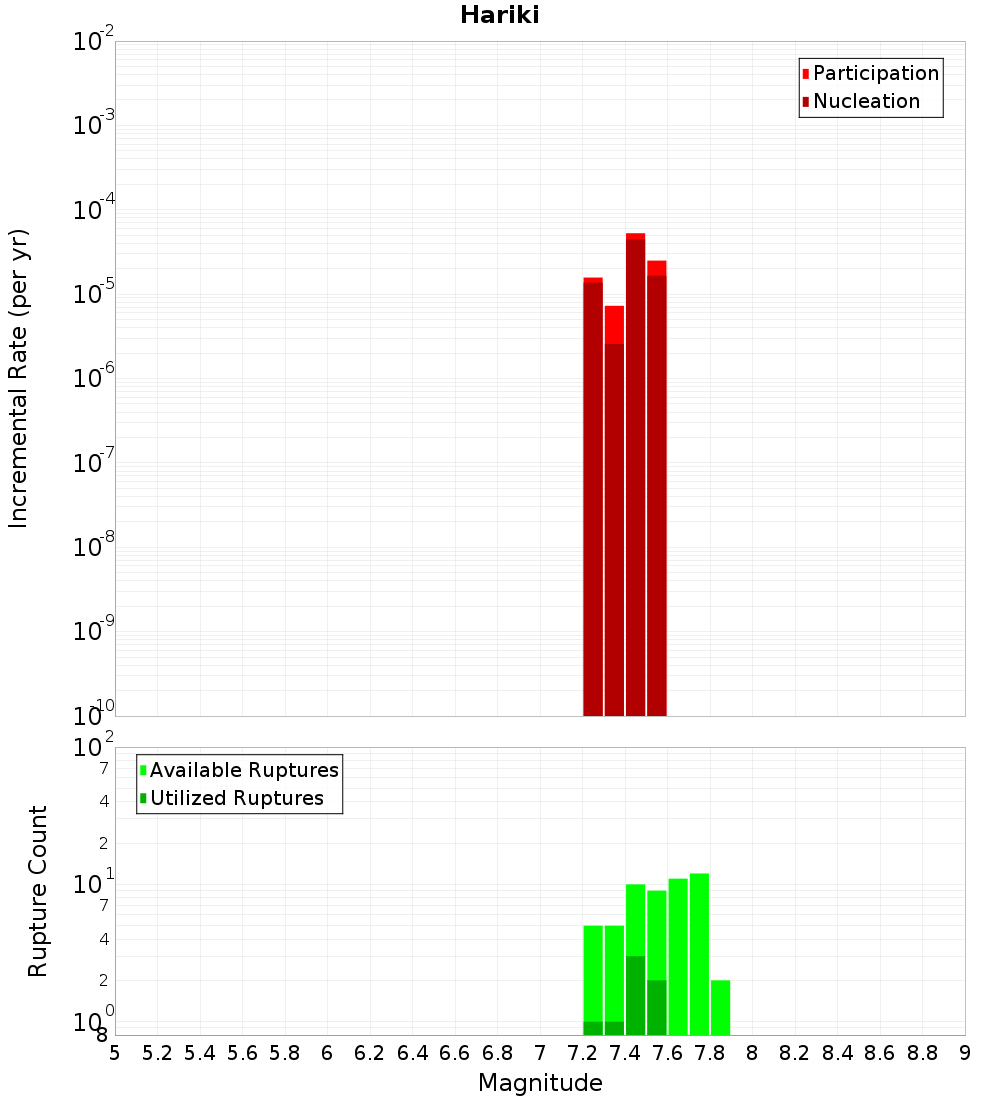 Hariki

Participation
Nucleation

Incremental Rate (per yr)

$10^{-2}$
$10^{-3}$
$10^{-4}$
$10^{-5}$
$10^{-6}$
$10^{-7}$
$10^{-8}$
$10^{-9}$
$10^{-10}$

Available Ruptures
Utilized Ruptures

Rupture Count

$10^{2}$
7
4
2
$10^{1}$
7
4
2
$10^{0}$
8

5 5.2 5.4 5.6 5.8 6 6.2 6.4 6.6 6.8 7 7.2 7.4 7.6 7.8 8 8.2 8.4 8.6 8.8 9

Magnitude